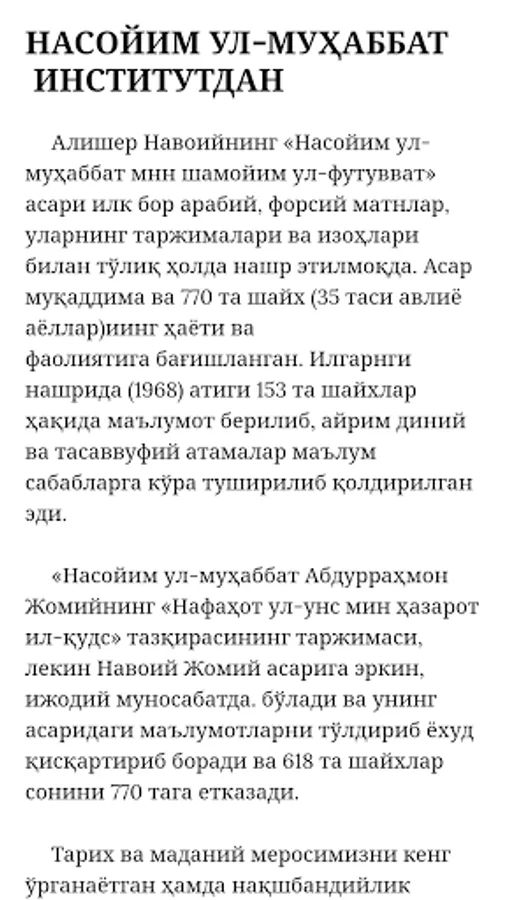 НАСОЙИМ УЛ-МУҲАББАТ ИНСТИТУТДАН

Алишер Навоийнинг «Насойим ул-муҳаббат мнн шамойим ул-футувват» асари илк бор арабий, форсий матнлар, уларнинг таржималари ва изоҳлари билан тўлиқ ҳолда нашр этилмоқда. Асар муқаддима ва 770 та шайх (35 таси авлиё аёллар)иинг ҳаёти ва фаолиятига бағишланган. Илгарнги нашрида (1968) атиги 153 та шайхлар ҳақида маълумот берилиб, айрим диний ва тасаввуфий атамалар маълум сабабларга кўра туширилиб қолдирилган эди.

«Насойим ул-муҳаббат Абдурраҳмон Жомийнинг «Нафаҳот ул-унс мин ҳазарот ил-қудс» тазкирасининг таржимаси, лекин Навоий Жомий асарига эркин, ижодий муносабатда. бўлади ва унинг асаридаги маълумотларни тўлдириб ёхуд қисқартириб боради ва 618 та шайхлар сонини 770 тага етказади.

Тарих ва маданий меросимизни кенг ўрганаётган ҳамда нақшбандийлик